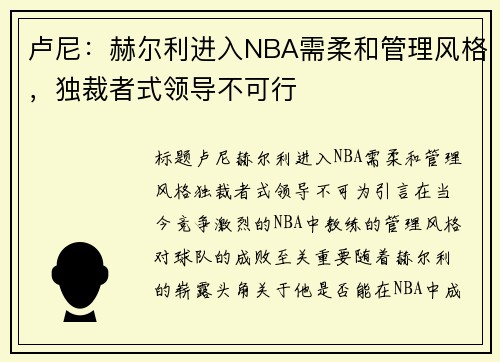 卢尼：赫尔利进入NBA需柔和管理风格，独裁者式领导不可行

标题卢尼赫尔利进入NBA需柔和管理风格独裁者式领导不可为引言在当今竞争激烈的NBA中教练的管理风格对球队的成败至关重要随着赫尔利的崭露头角关于他是否能在NBA中成